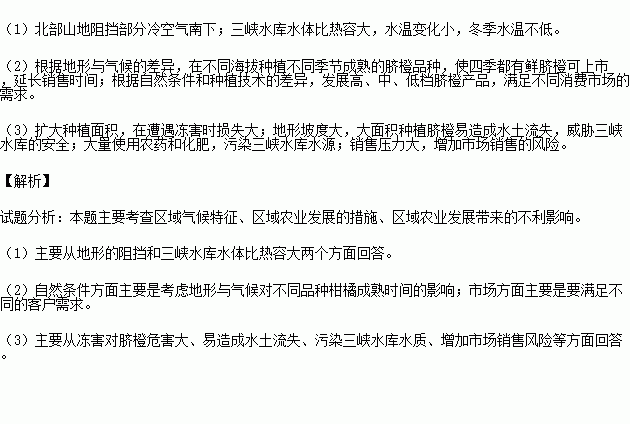 （1）北部山地阻挡部分冷空气南下；三峡水库水体比热容大，水温变化小，冬季水温不低。

（2）根据地形与气候的差异，在不同海拔种植不同季节成熟的脐橙品种，使四季都有鲜脐橙可上市，延长销售时间；根据自然条件和种植技术的差异，发展高、中、低档脐橙产品，满足不同消费市场的需求。

（3）扩大种植面积，在遭遇冻害时损失大；地形坡度大，大面积种植脐橙易造成水土流失，威胁三峡水库的安全；大量使用农药和化肥，污染三峡水库水源；销售压力大，增加市场销售的风险。

【解析】

试题分析：本题主要考查区域气候特征、区域农业发展的措施、区域农业发展带来的不利影响。

（1）主要从地形的阻挡和三峡水库水体比热容大两个方面回答。

（2）自然条件方面主要是考虑地形与气候对不同品种柑橘成熟时间的影响；市场方面主要是要满足不同的客户需求。

（3）主要从冻害对脐橙危害大、易造成水土流失、污染三峡水库水质、增加市场销售风险等方面回答。